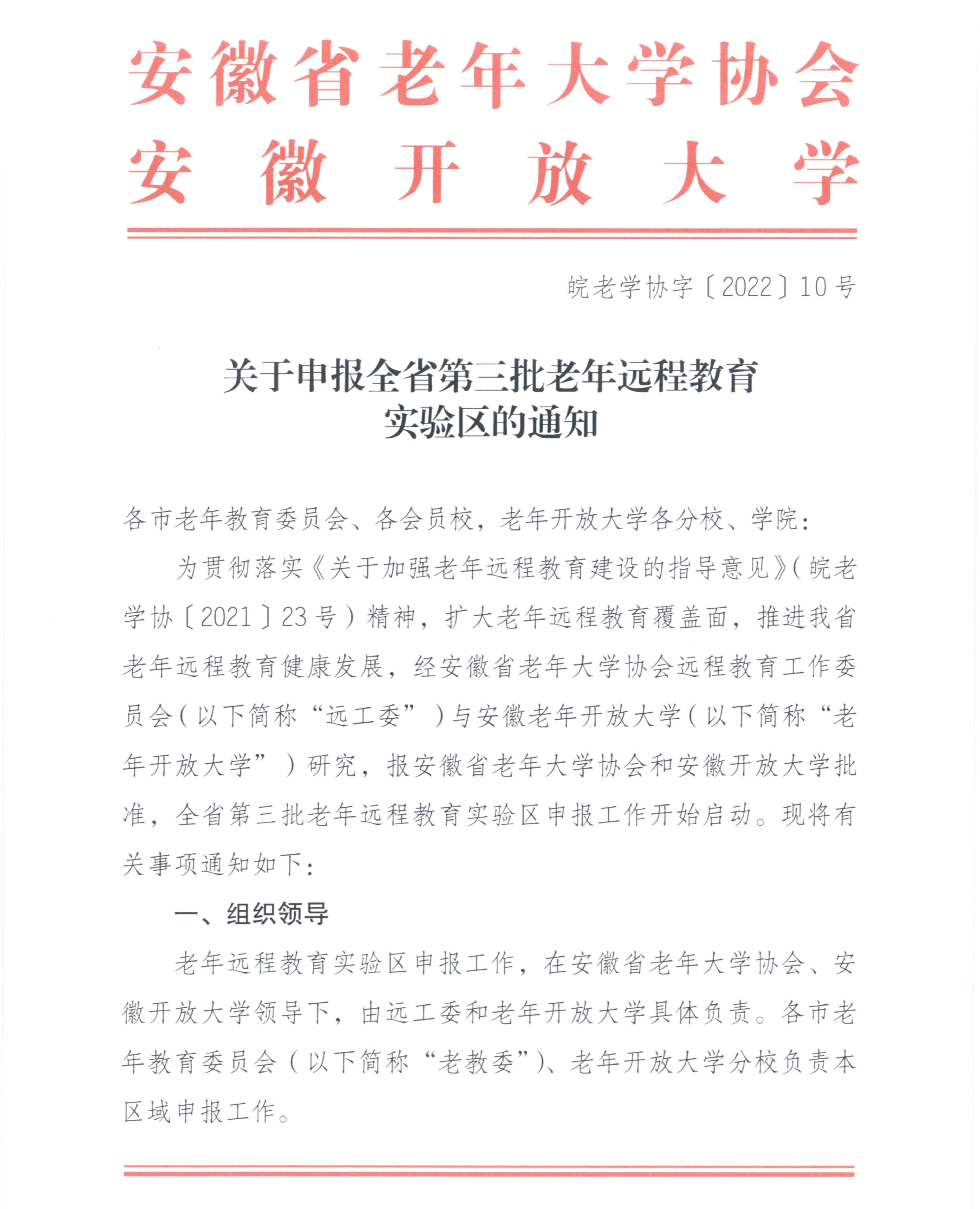 安徽省老年大学协会
安徽开放大学

皖老学协字〔2022〕10号

关于申报全省第三批老年远程教育实验区的通知

各市老年教育委员会、各会员校，老年开放大学各分校、学院：

为贯彻落实《关于加强老年远程教育建设的指导意见》(皖老学协〔2021〕23号）精神，扩大老年远程教育覆盖面，推进我省老年远程教育健康发展，经安徽省老年大学协会远程教育工作委员会(以下简称“远工委”）与安徽老年开放大学(以下简称“老年开放大学”）研究，报安徽省老年大学协会和安徽开放大学批准，全省第三批老年远程教育实验区申报工作开始启动。现将有关事项通知如下：

一、组织领导

老年远程教育实验区申报工作，在安徽省老年大学协会、安徽开放大学领导下，由远工委和老年开放大学具体负责。各市老年教育委员会（以下简称“老教委”)、老年开放大学分校负责本区域申报工作。